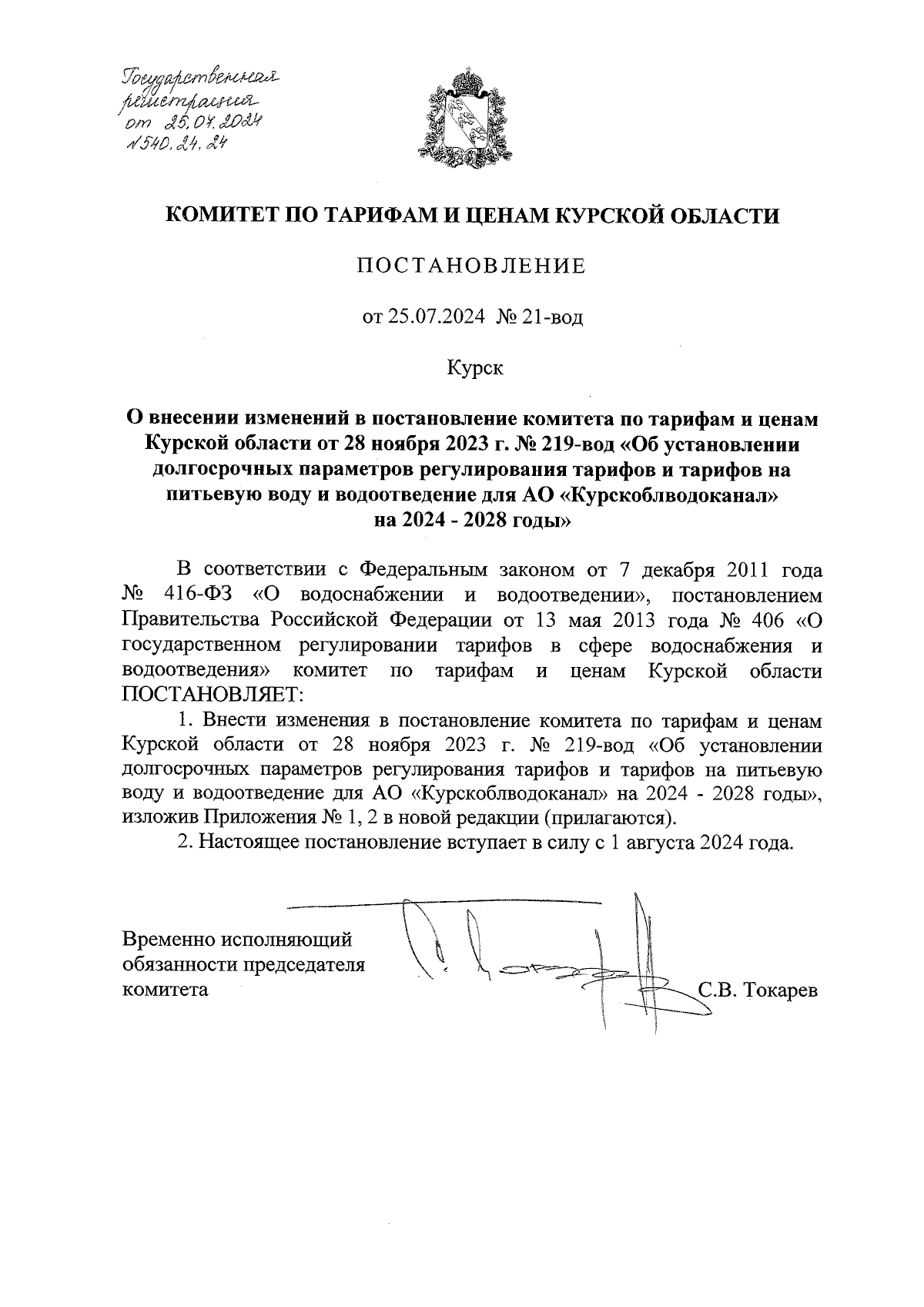 Государственная регистрация от 25.07.2024 №540.24.24

КОМИТЕТ ПО ТАРИФАМ И ЦЕНАМ КУРСКОЙ ОБЛАСТИ

ПОСТАНОВЛЕНИЕ

от 25.07.2024 № 21-вод

Курск

О внесении изменений в постановление комитета по тарифам и ценам Курской области от 28 ноября 2023 г. № 219-вод «Об установлении долгосрочных параметров регулирования тарифов и тарифов на питьевую воду и водоотведение для АО «Курскоблводоканал» на 2024 - 2028 годы»

В соответствии с Федеральным законом от 7 декабря 2011 года № 416-ФЗ «О водоснабжении и водоотведении», постановлением Правительства Российской Федерации от 13 мая 2013 года № 406 «О государственном регулировании тарифов в сфере водоснабжения и водоотведения» комитет по тарифам и ценам Курской области ПОСТАНОВЛЯЕТ:

1. Внести изменения в постановление комитета по тарифам и ценам Курской области от 28 ноября 2023 г. № 219-вод «Об установлении долгосрочных параметров регулирования тарифов и тарифов на питьевую воду и водоотведение для АО «Курскоблводоканал» на 2024 - 2028 годы», изложив Приложения № 1, 2 в новой редакции (прилагаются).

2. Настоящее постановление вступает в силу с 1 августа 2024 года.

Временно исполняющий обязанности председателя комитета С.В. Токарев